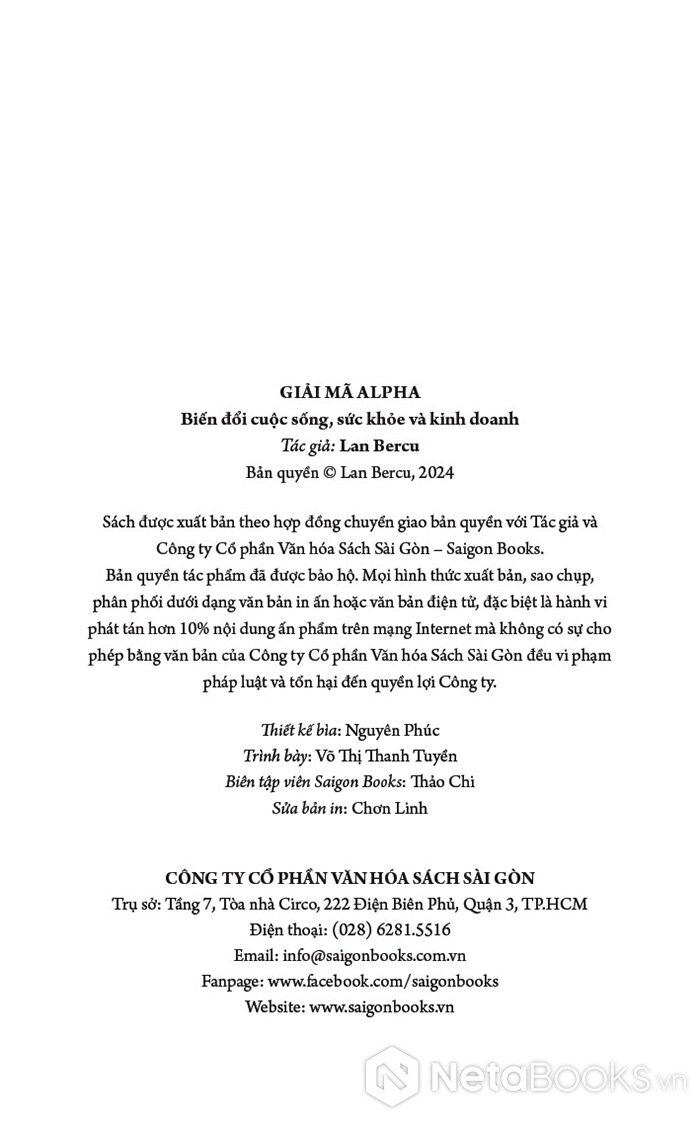 GIẢI MÃ ALPHA
Biến đổi cuộc sống, sức khỏe và kinh doanh
Tác giả: Lan Bercu
Bản quyền © Lan Bercu, 2024

Sách được xuất bản theo hợp đồng chuyển giao bản quyền với Tác giả và Công ty Cổ phần Văn hóa Sách Sài Gòn – Saigon Books.
Bản quyền tác phẩm đã được bảo hộ. Mọi hình thức xuất bản, sao chụp, phân phối dưới dạng văn bản in ấn hoặc văn bản điện tử, đặc biệt là hành vi phát tán hơn 10% nội dung ấn phẩm trên mạng Internet mà không có sự cho phép bằng văn bản của Công ty Cổ phần Văn hóa Sách Sài Gòn đều vi phạm pháp luật và tổn hại đến quyền lợi Công ty.

Thiết kế bìa: Nguyên Phúc
Trình bày: Võ Thị Thanh Tuyền
Biên tập viên Saigon Books: Thảo Chi
Sửa bản in: Chơn Linh

CÔNG TY CỔ PHẦN VĂN HÓA SÁCH SÀI GÒN
Trụ sở: Tầng 7, Tòa nhà Circo, 222 Điện Biên Phủ, Quận 3, TP.HCM
Điện thoại: (028) 6281.5516
Email: info@saigonbooks.com.vn
Fanpage: www.facebook.com/saigonbooks
Website: www.saigonbooks.vn

NetaBooks.vn